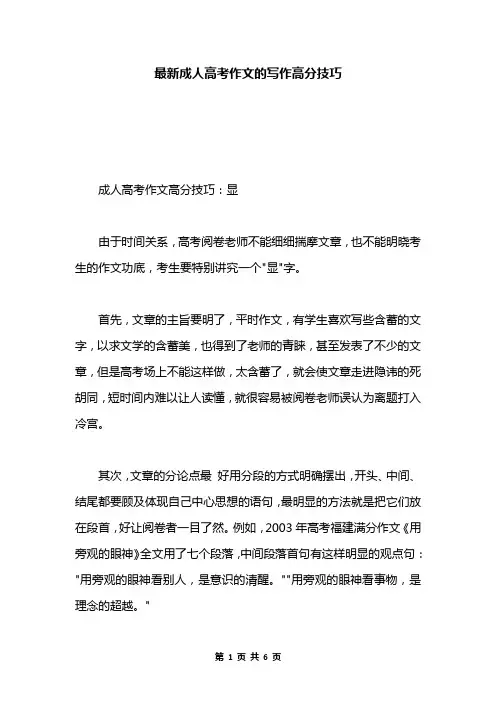 最新成人高考作文的写作高分技巧

成人高考作文高分技巧：显

由于时间关系，高考阅卷老师不能细细揣摩文章，也不能明晓考生的作文功底，考生要特别讲究一个"显"字。

首先，文章的主旨要明了，平时作文，有学生喜欢写些含蓄的文字，以求文学的含蓄美，也得到了老师的青睐，甚至发表了不少的文章，但是高考场上不能这样做，太含蓄了，就会使文章走进隐讳的死胡同，短时间内难以让人读懂，就很容易被阅卷老师误认为离题打入冷宫。

其次，文章的分论点最 好用分段的方式明确摆出，开头、中间、结尾都要顾及体现自己中心思想的语句，最明显的方法就是把它们放在段首，好让阅卷者一目了然。例如，2003 年高考福建满分作文《用旁观的眼神》全文用了七个段落，中间段落首句有这样明显的观点句："用旁观的眼神看别人，是意识的清醒。""用旁观的眼神看事物，是理念的超越。"

第 1 页 共 6 页